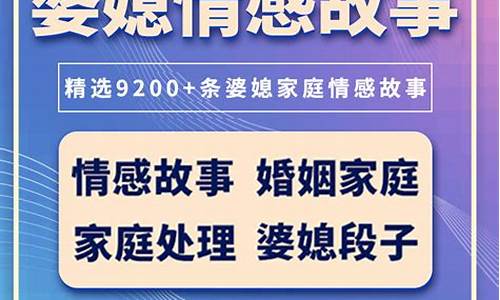 婆媳情感故事

精选9200+条婆媳家庭情感故事

情感故事 婚姻家庭
家庭处理 婆媳段子